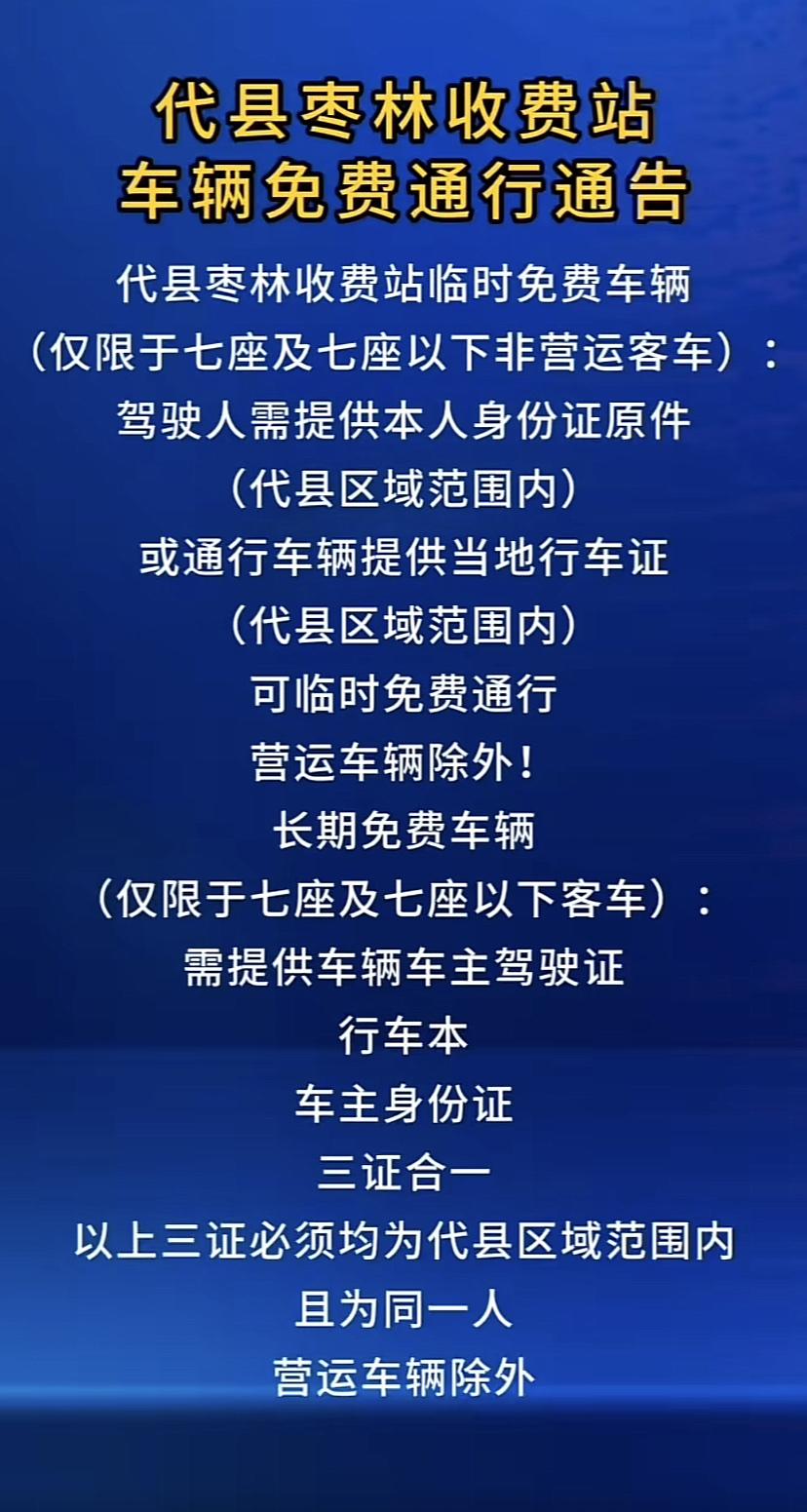 代县枣林收费站
车辆免费通行通告

代县枣林收费站临时免费车辆
（仅限于七座及七座以下非营运客车）：
驾驶人需提供本人身份证原件
（代县区域范围内）
或通行车辆提供当地行车证
（代县区域范围内）
可临时免费通行
营运车辆除外！
长期免费车辆
（仅限于七座及七座以下客车）：
需提供车辆车主驾驶证
行车本
车主身份证
三证合一
以上三证必须均为代县区域范围内
且为同一人
营运车辆除外